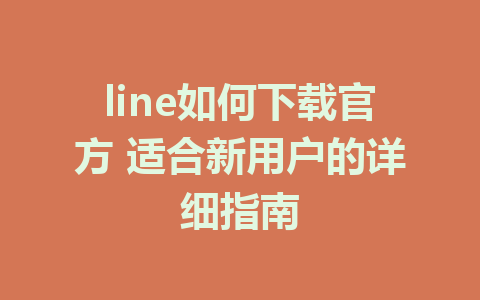 line如何下载官方 适合新用户的详细指南